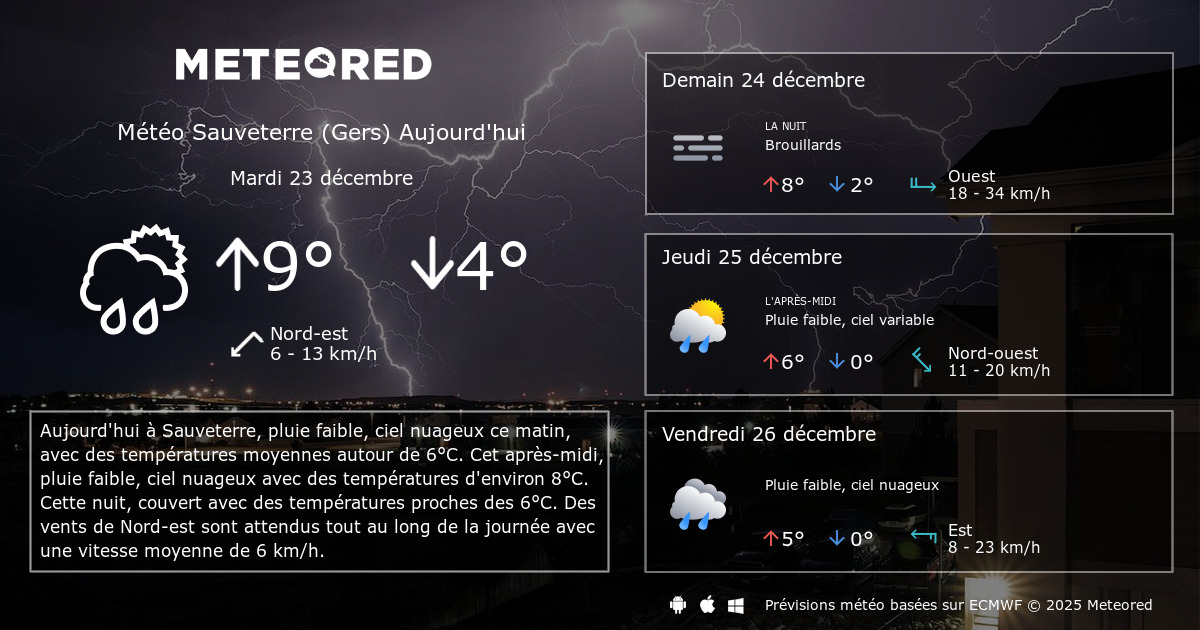 METEORED

Météo Sauveterre (Gers) Aujourd'hui

Mardi 23 décembre

↑9° ↓4°

Nord-est
6 - 13 km/h

Aujourd'hui à Sauveterre, pluie faible, ciel nuageux ce matin, avec des températures moyennes autour de 6°C. Cet après-midi, pluie faible, ciel nuageux avec des températures d'environ 8°C. Cette nuit, couvert avec des températures proches des 6°C. Des vents de Nord-est sont attendus tout au long de la journée avec une vitesse moyenne de 6 km/h.

Demain 24 décembre

LA NUIT
Brouillards

↑8° ↓2°

Ouest
18 - 34 km/h

Jeudi 25 décembre

L'APRÈS-MIDI
Pluie faible, ciel variable

↑6° ↓0°

Nord-ouest
11 - 20 km/h

Vendredi 26 décembre

Pluie faible, ciel nuageux

↑5° ↓0°

Est
8 - 23 km/h

Prévisions météo basées sur ECMWF © 2025 Meteored